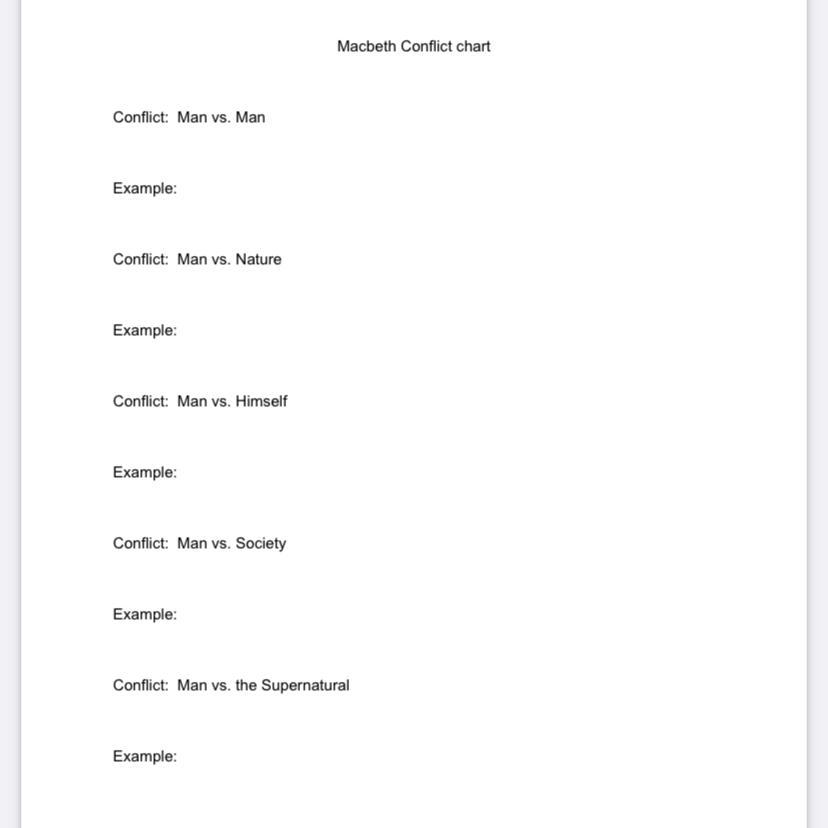 Macbeth Conflict chart

Conflict: Man vs. Man

Example:

Conflict: Man vs. Nature

Example:

Conflict: Man vs. Himself

Example:

Conflict: Man vs. Society

Example:

Conflict: Man vs. the Supernatural

Example: